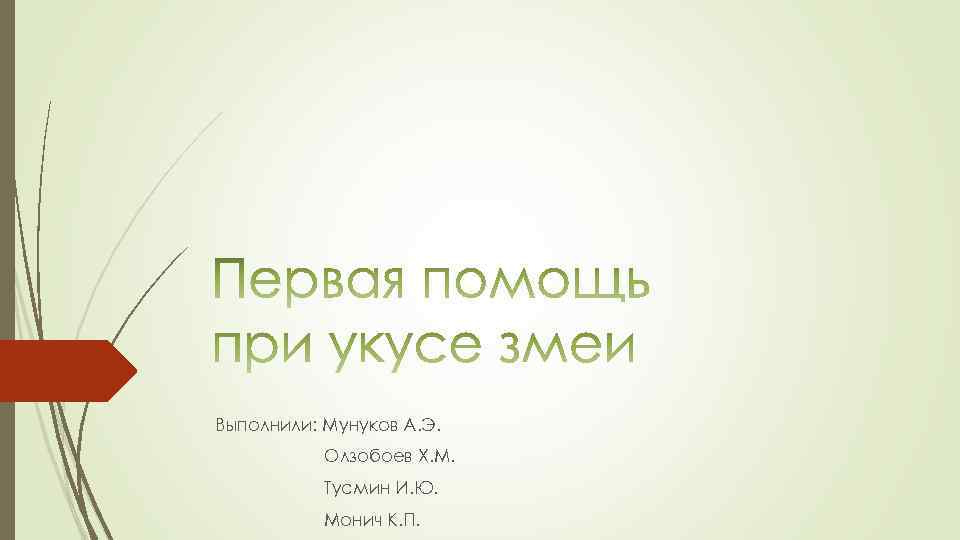 Первая помощь при укусе змеи

Выполнили: Мунуков А.Э.

Олзобоев Х.М.

Тусмин И.Ю.

Монич К.П.